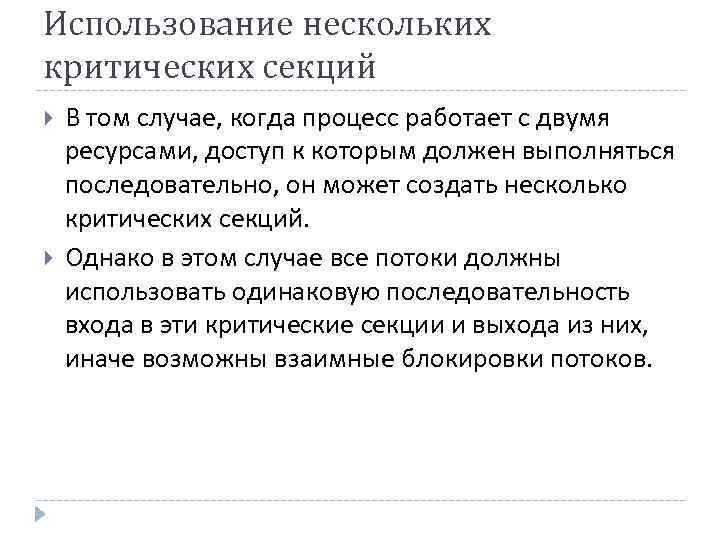 Использование нескольких критических секций

В том случае, когда процесс работает с двумя ресурсами, доступ к которым должен выполняться последовательно, он может создать несколько критических секций.

Однако в этом случае все потоки должны использовать одинаковую последовательность входа в эти критические секции и выхода из них, иначе возможны взаимные блокировки потоков.